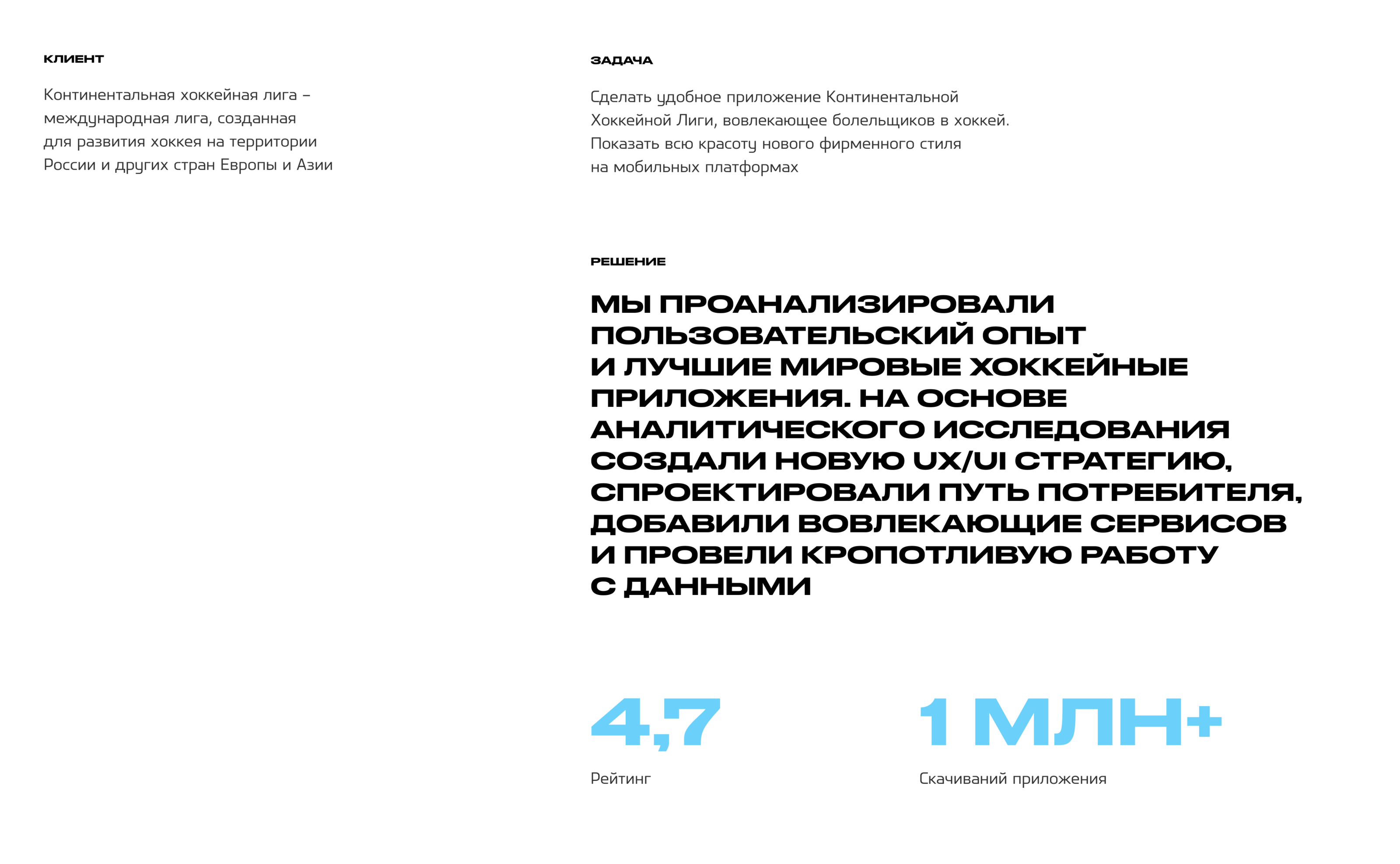 КЛИЕНТ

Континентальная хоккейная лига – международная лига, созданная для развития хоккея на территории России и других стран Европы и Азии

ЗАДАЧА

Сделать удобное приложение Континентальной Хоккейной Лиги, вовлекающее болельщиков в хоккей. Показать всю красоту нового фирменного стиля на мобильных платформах

РЕШЕНИЕ

МЫ ПРОАНАЛИЗИРОВАЛИ ПОЛЬЗОВАТЕЛЬСКИЙ ОПЫТ И ЛУЧШИЕ МИРОВЫЕ ХОККЕЙНЫЕ ПРИЛОЖЕНИЯ. НА ОСНОВЕ АНАЛИТИЧЕСКОГО ИССЛЕДОВАНИЯ СОЗДАЛИ НОВУЮ UX/UI СТРАТЕГИЮ, СПРОЕКТИРОВАЛИ ПУТЬ ПОТРЕБИТЕЛЯ, ДОБАВИЛИ ВОВЛЕКАЮЩИЕ СЕРВИСОВ И ПРОВЕЛИ КРОПОТЛИВУЮ РАБОТУ С ДАННЫМИ

4,7
Рейтинг

1 МЛН+
Скачиваний приложения